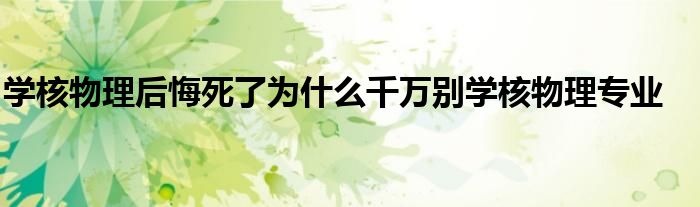 学核物理后悔死了为什么千万别学核物理专业